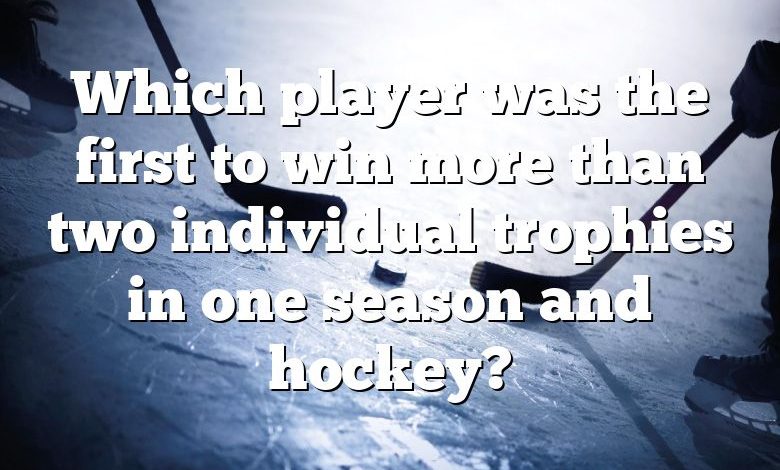 Which player was the first to win more than two individual trophies in one season and hockey?